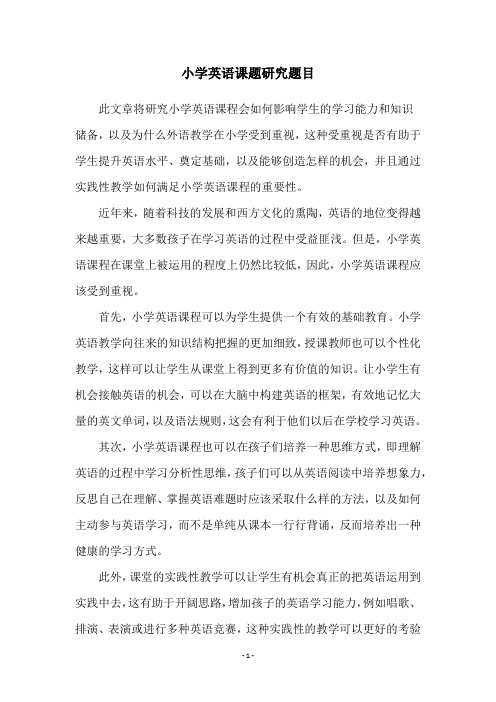 小学英语课题研究题目

此文章将研究小学英语课程会如何影响学生的学习能力和知识储备，以及为什么外语教学在小学受到重视，这种受重视是否有助于学生提升英语水平、奠定基础，以及能够创造怎样的机会，并且通过实践性教学如何满足小学英语课程的重要性。

近年来，随着科技的发展和西方文化的熏陶，英语的地位变得越来越重要，大多数孩子在学习英语的过程中受益匪浅。但是，小学英语课程在课堂上被运用的程度上仍然比较低，因此，小学英语课程应该受到重视。

首先，小学英语课程可以为学生提供一个有效的基础教育。小学英语教学向往来的知识结构把握的更加细致，授课教师也可以个性化教学，这样可以让学生从课堂上得到更多有价值的知识。让小学生有机会接触英语的机会，可以在大脑中构建英语的框架，有效地记忆大量的英文单词，以及语法规则，这会有利于他们以后在学校学习英语。

其次，小学英语课程也可以在孩子们培养一种思维方式，即理解英语的过程中学习分析性思维，孩子们可以从英语阅读中培养想象力，反思自己在理解、掌握英语难题时应该采取什么样的方法，以及如何主动参与英语学习，而不是单纯从课本一行行背诵，反而培养出一种健康的学习方式。

此外，课堂的实践性教学可以让学生有机会真正的把英语运用到实践中去，这有助于开阔思路，增加孩子的英语学习能力，例如唱歌、排演、表演或进行多种英语竞赛，这种实践性的教学可以更好的考验

- 1 -